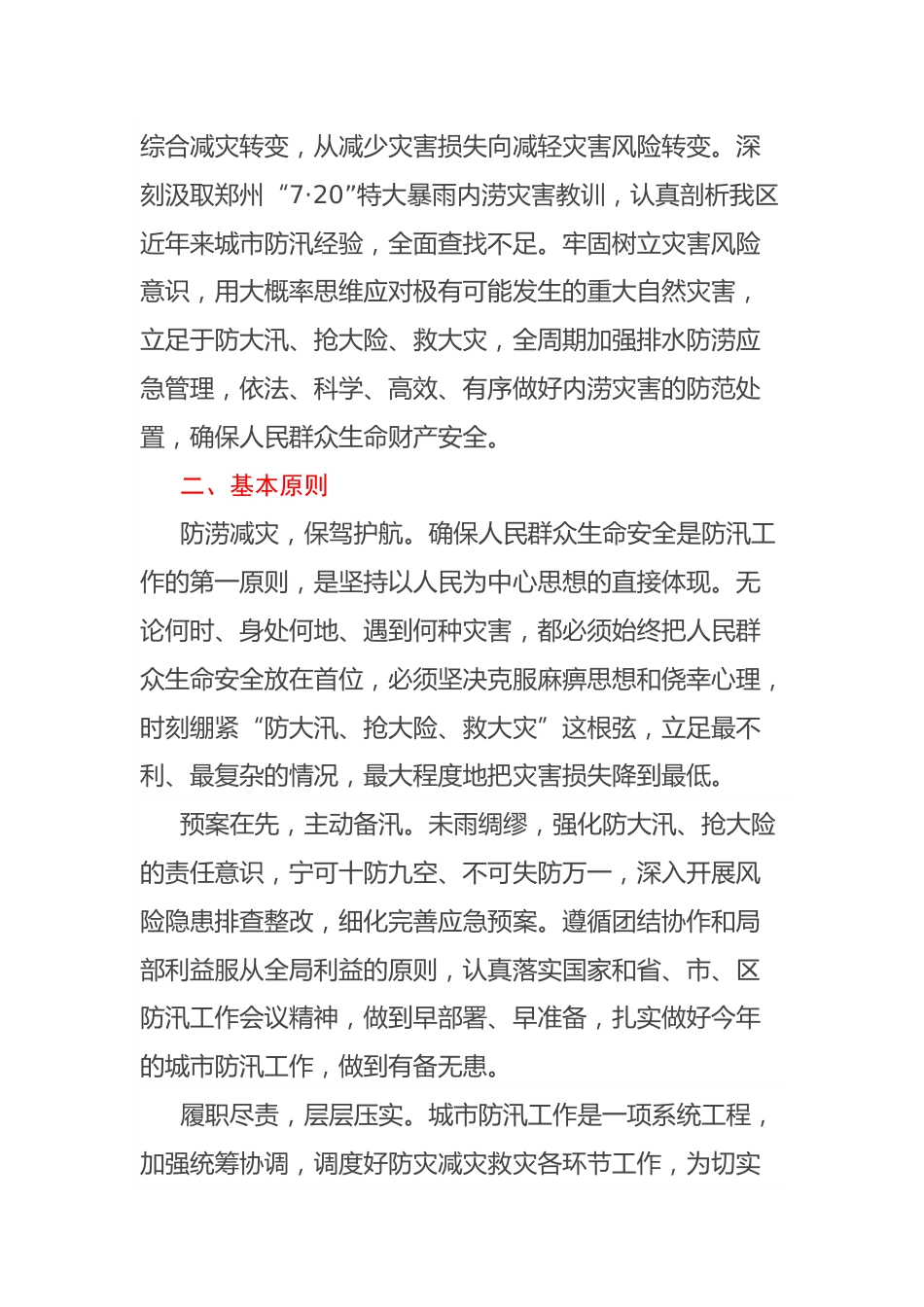 综合减灾转变，从减少灾害损失向减轻灾害风险转变。深刻汲取郑州“7·20”特大暴雨内涝灾害教训，认真剖析我区近年来城市防汛经验，全面查找不足。牢固树立灾害风险意识，用大概率思维应对极有可能发生的重大自然灾害，立足于防大汛、抢大险、救大灾，全周期加强排水防涝应急管理，依法、科学、高效、有序做好内涝灾害的防范处置，确保人民群众生命财产安全。

二、基本原则

防涝减灾，保驾护航。确保人民群众生命安全是防汛工作的第一原则，是坚持以人民为中心思想的直接体现。无论何时、身处何地、遇到何种灾害，都必须始终把人民群众生命安全放在首位，必须坚决克服麻痹思想和侥幸心理，时刻绷紧“防大汛、抢大险、救大灾”这根弦，立足最不利、最复杂的情况，最大程度地把灾害损失降到最低。

预案在先，主动备汛。未雨绸缪，强化防大汛、抢大险的责任意识，宁可十防九空、不可失防万一，深入开展风险隐患排查整改，细化完善应急预案。遵循团结协作和局部利益服从全局利益的原则，认真落实国家和省、市、区防汛工作会议精神，做到早部署、早准备，扎实做好今年的城市防汛工作，做到有备无患。

履职尽责，层层压实。城市防汛工作是一项系统工程，加强统筹协调，调度好防灾减灾救灾各环节工作，为切实